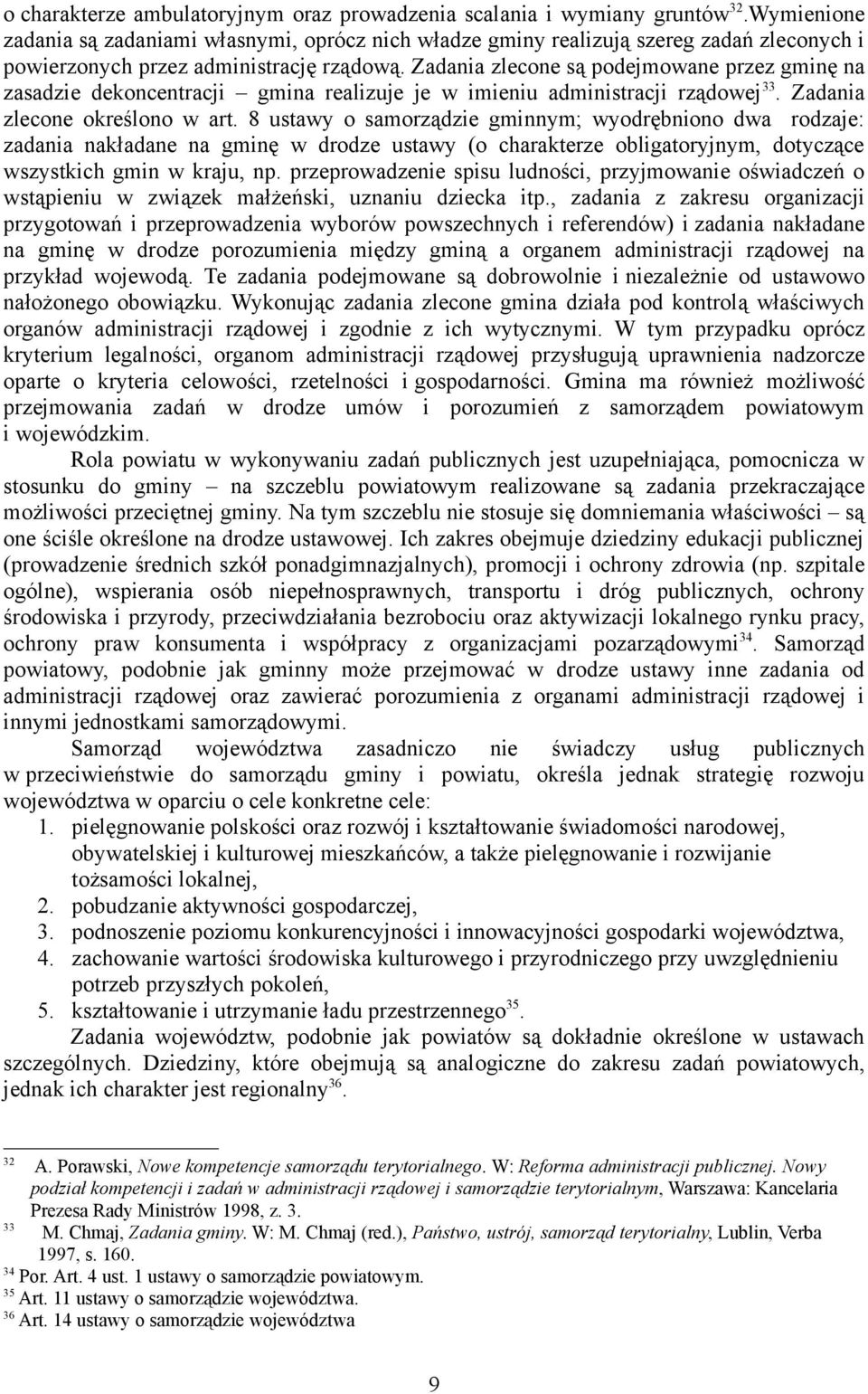 o charakterze ambulatoryjnym oraz prowadzenia scalania i wymiany gruntów$^{32}$.Wymienione zadania są zadaniami własnymi, oprócz nich władze gminy realizują szereg zadań zleconych i powierzonych przez administrację rządową. Zadania zlecone są podejmowane przez gminę na zasadzie dekoncentracji – gmina realizuje je w imieniu administracji rządowej$^{33}$. Zadania zlecone określono w art. 8 ustawy o samorządzie gminnym; wyodrębniono dwa rodzaje: zadania nakładane na gminę w drodze ustawy (o charakterze obligatoryjnym, dotyczące wszystkich gmin w kraju, np. przeprowadzenie spisu ludności, przyjmowanie oświadczeń o wstąpieniu w związek małżeński, uznaniu dziecka itp., zadania z zakresu organizacji przygotowań i przeprowadzenia wyborów powszechnych i referendów) i zadania nakładane na gminę w drodze porozumienia między gminą a organem administracji rządowej na przykład wojewodą. Te zadania podejmowane są dobrowolnie i niezależnie od ustawowo nałożonego obowiązku. Wykonując zadania zlecone gmina działa pod kontrolą właściwych organów administracji rządowej i zgodnie z ich wytycznymi. W tym przypadku oprócz kryterium legalności, organom administracji rządowej przysługują uprawnienia nadzorcze oparte o kryteria celowości, rzetelności i gospodarności. Gmina ma również możliwość przejmowania zadań w drodze umów i porozumień z samorządem powiatowym i wojewódzkim.

Rola powiatu w wykonywaniu zadań publicznych jest uzupełniająca, pomocnicza w stosunku do gminy – na szczeblu powiatowym realizowane są zadania przekraczające możliwości przeciętnej gminy. Na tym szczeblu nie stosuje się domniemania właściwości – są one ściśle określone na drodze ustawowej. Ich zakres obejmuje dziedziny edukacji publicznej (prowadzenie średnich szkół ponadgimnazjalnych), promocji i ochrony zdrowia (np. szpitale ogólne), wspierania osób niepełnosprawnych, transportu i dróg publicznych, ochrony środowiska i przyrody, przeciwdziałania bezrobociu oraz aktywizacji lokalnego rynku pracy, ochrony praw konsumenta i współpracy z organizacjami pozarządowymi$^{34}$. Samorząd powiatowy, podobnie jak gminny może przejmować w drodze ustawy inne zadania od administracji rządowej oraz zawierać porozumienia z organami administracji rządowej i innymi jednostkami samorządowymi.

Samorząd województwa zasadniczo nie świadczy usług publicznych w przeciwieństwie do samorządu gminy i powiatu, określa jednak strategię rozwoju województwa w oparciu o cele konkretne cele:
1. pielęgnowanie polskości oraz rozwój i kształtowanie świadomości narodowej, obywatelskiej i kulturowej mieszkańców, a także pielęgnowanie i rozwijanie tożsamości lokalnej,
2. pobudzanie aktywności gospodarczej,
3. podnoszenie poziomu konkurencyjności i innowacyjności gospodarki województwa,
4. zachowanie wartości środowiska kulturowego i przyrodniczego przy uwzględnieniu potrzeb przyszłych pokoleń,
5. kształtowanie i utrzymanie ładu przestrzennego$^{35}$.

Zadania województw, podobnie jak powiatów są dokładnie określone w ustawach szczególnych. Dziedziny, które obejmują są analogiczne do zakresu zadań powiatowych, jednak ich charakter jest regionalny$^{36}$.

$^{32}$ A. Porawski, Nowe kompetencje samorządu terytorialnego. W: Reforma administracji publicznej. Nowy podział kompetencji i zadań w administracji rządowej i samorządzie terytorialnym, Warszawa: Kancelaria Prezesa Rady Ministrów 1998, z. 3.
$^{33}$ M. Chmaj, Zadania gminy. W: M. Chmaj (red.), Państwo, ustrój, samorząd terytorialny, Lublin, Verba 1997, s. 160.
$^{34}$ Por. Art. 4 ust. 1 ustawy o samorządzie powiatowym.
$^{35}$ Art. 11 ustawy o samorządzie województwa.
$^{36}$ Art. 14 ustawy o samorządzie województwa

9